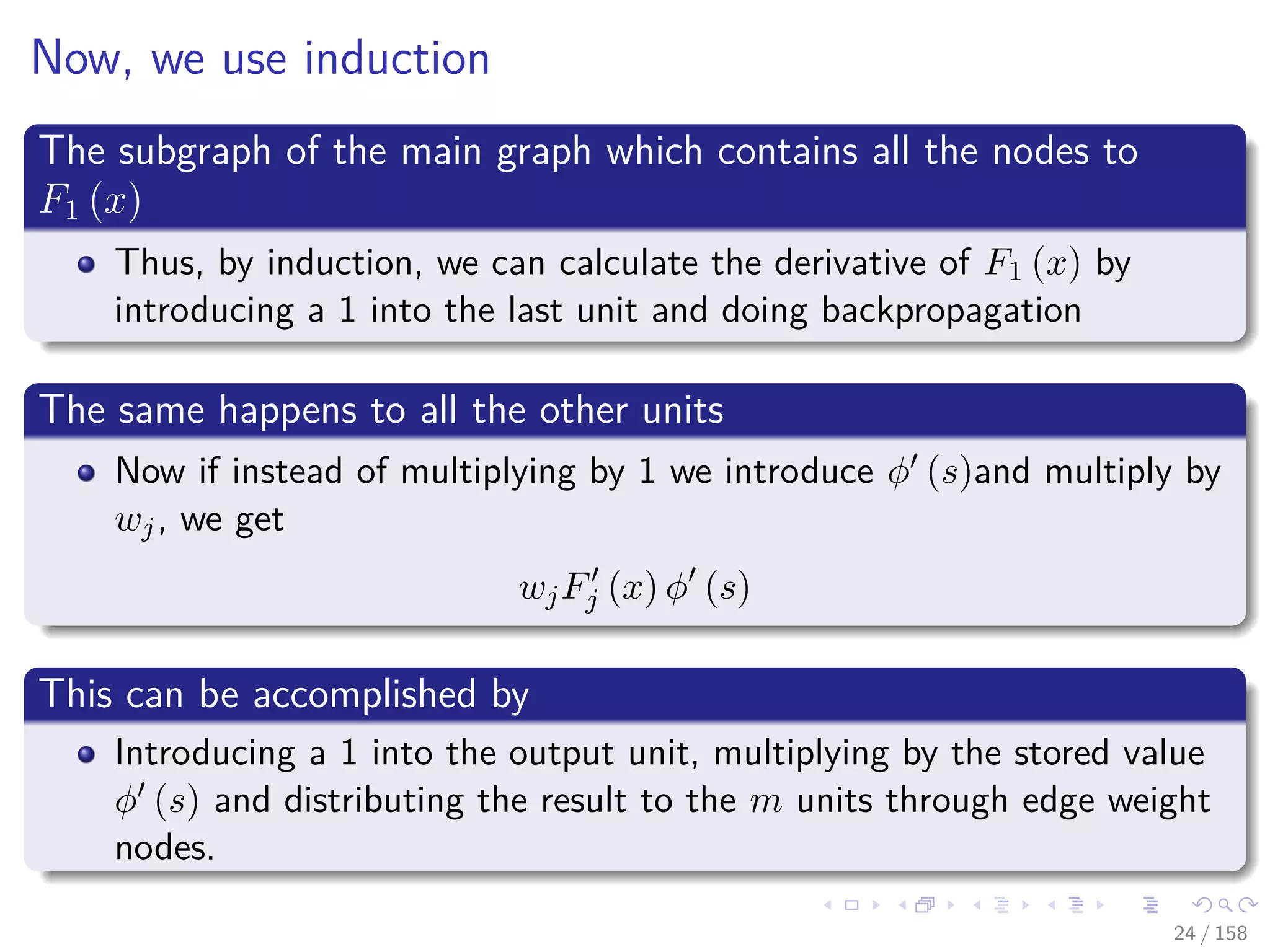 Now, we use induction

The subgraph of the main graph which contains all the nodes to $F_1(x)$

- Thus, by induction, we can calculate the derivative of $F_1(x)$ by introducing a 1 into the last unit and doing backpropagation

The same happens to all the other units

- Now if instead of multiplying by 1 we introduce $\phi'(s)$and multiply by $w_j$, we get

$$w_j F_j'(x)\phi'(s)$$

This can be accomplished by

- Introducing a 1 into the output unit, multiplying by the stored value $\phi'(s)$ and distributing the result to the $m$ units through edge weight nodes.

24 / 158